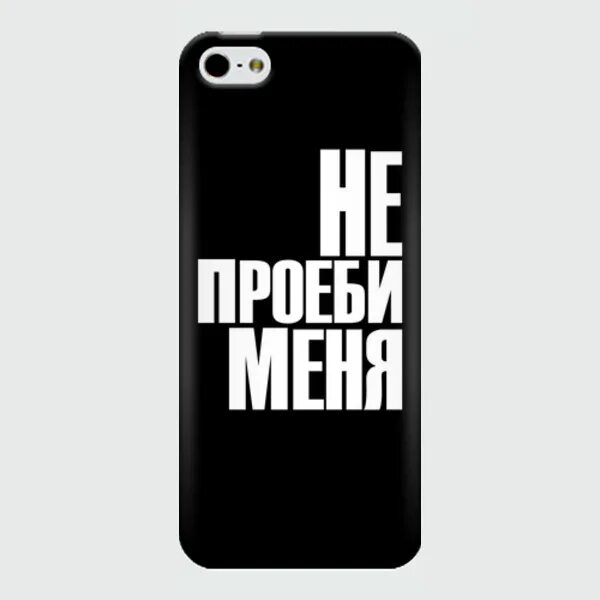 НЕ
ПРОЕБИ
МЕНЯ